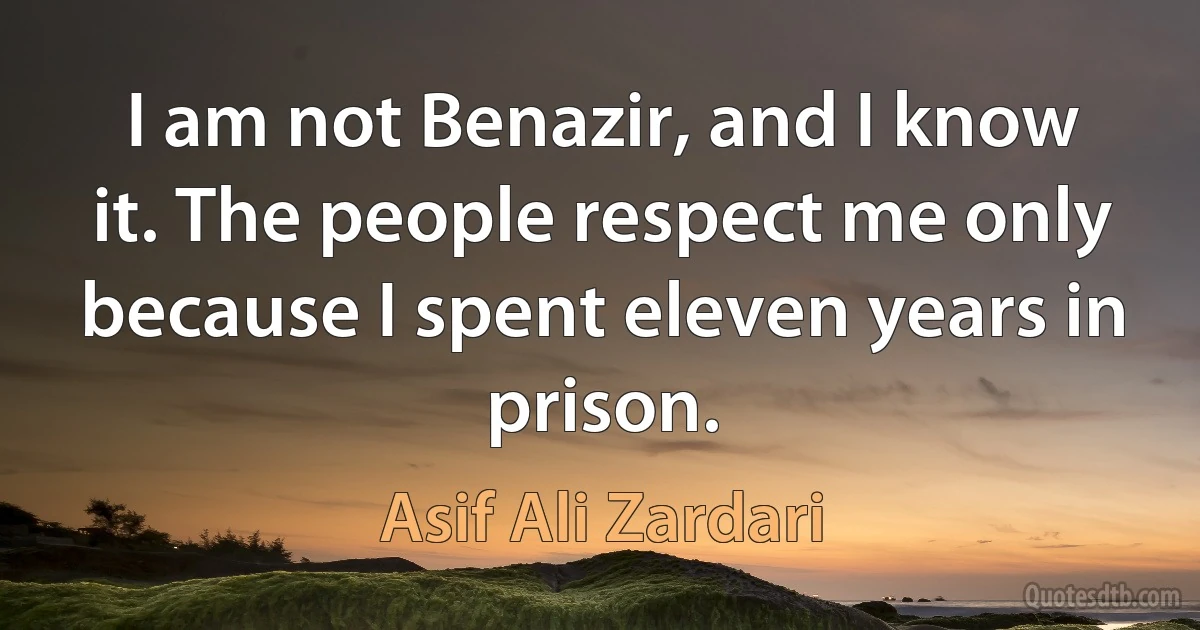 I am not Benazir, and I know it. The people respect me only because I spent eleven years in prison.

Asif Ali Zardari

Quotesdtb.com